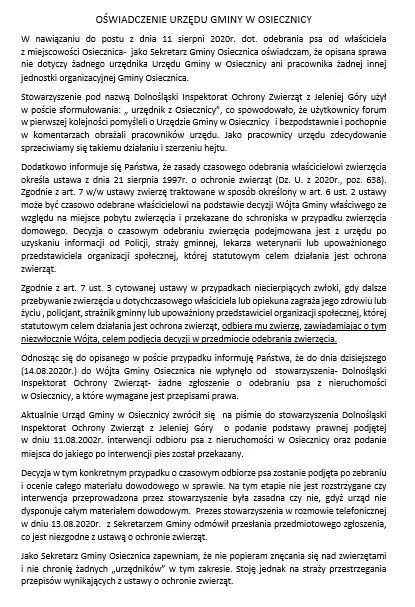 OŚWIADCZENIE URZĘDU GMINY W OSIECZNICY

W nawiązaniu do postu z dnia 11 sierpni 2020r. dot. odebrania psa od właściciela z miejscowości Osiecznica- jako Sekretarz Gminy Osiecznica oświadczam, że opisana sprawa nie dotyczy żadnego urzędnika Urzędu Gminy w Osiecznicy ani pracownika żadnej innej jednostki organizacyjnej Gminy Osiecznica.

Stowarzyszenie pod nazwą Dolnośląski Inspektorat Ochrony Zwierząt z Jeleniej Góry użył w poście sformułowania: „ urzędnik z Osiecznicy", co spowodowało, że użytkownicy forum w pierwszej kolejności pomyśleli o Urzędzie Gminy w Osiecznicy i bezpodstawnie i pochopnie w komentarzach obrażali pracowników urzędu. Jako pracownicy urzędu zdecydowanie sprzeciwiamy się takiemu działaniu i szerzeniu hejtu.

Dodatkowo informuje się Państwa, że zasady czasowego odebrania właścicielowi zwierzęcia określa ustawa z dnia 21 sierpnia 1997r. o ochronie zwierząt (Dz. U. z 2020r., poz. 638). Zgodnie z art. 7 w/w ustawy zwierzę traktowane w sposób określony w art. 6 ust. 2 ustawy może być czasowo odebrane właścicielowi na podstawie decyzji Wójta Gminy właściwego ze względu na miejsce pobytu zwierzęcia i przekazane do schroniska w przypadku zwierzęcia domowego. Decyzja o czasowym odebraniu zwierzęcia podejmowana jest z urzędu po uzyskaniu informacji od Policji, straży gminnej, lekarza weterynarii lub upoważnionego przedstawiciela organizacji społecznej, której statutowym celem działania jest ochrona zwierząt.

Zgodnie z art. 7 ust. 3 cytowanej ustawy w przypadkach niecierpiących zwłoki, gdy dalsze przebywanie zwierzęcia u dotychczasowego właściciela lub opiekuna zagraża jego zdrowiu lub życiu , policjant, strażnik gminny lub upoważniony przedstawiciel organizacji społecznej, której statutowym celem działania jest ochrona zwierząt, odbiera mu zwierzę, zawiadamiając o tym niezwłocznie Wójta, celem podjęcia decyzji w przedmiocie odebrania zwierzęcia.

Odnosząc się do opisanego w poście przypadku informuję Państwa, że do dnia dzisiejszego (14.08.2020r.) do Wójta Gminy Osiecznica nie wpłynęło od stowarzyszenia- Dolnośląski Inspektorat Ochrony Zwierząt- żadne zgłoszenie o odebraniu psa z nieruchomości w Osiecznicy, a które wymagane jest przepisami prawa.

Aktualnie Urząd Gminy w Osiecznicy zwrócił się na piśmie do stowarzyszenia Dolnośląski Inspektorat Ochrony Zwierząt z Jeleniej Góry o podanie podstawy prawnej podjętej w dniu 11.08.2002r. interwencji odbioru psa z nieruchomości w Osiecznicy oraz podanie miejsca do jakiego po interwencji pies został przekazany.

Decyzja w tym konkretnym przypadku o czasowym odbiorze psa zostanie podjęta po zebraniu i ocenie całego materiału dowodowego w sprawie. Na tym etapie nie jest rozstrzygane czy interwencja przeprowadzona przez stowarzyszenie była zasadna czy nie, gdyż urząd nie dysponuje całym materiałem dowodowym. Prezes stowarzyszenia w rozmowie telefonicznej w dniu 13.08.2020r. z Sekretarzem Gminy odmówił przesłania przedmiotowego zgłoszenia, co jest niezgodne z ustawą o ochronie zwierząt.

Jako Sekretarz Gminy Osiecznica zapewniam, że nie popieram znęcania się nad zwierzętami i nie chronię żadnych „urzędników" w tym zakresie. Stoję jednak na straży przestrzegania przepisów wynikających z ustawy o ochronie zwierząt.